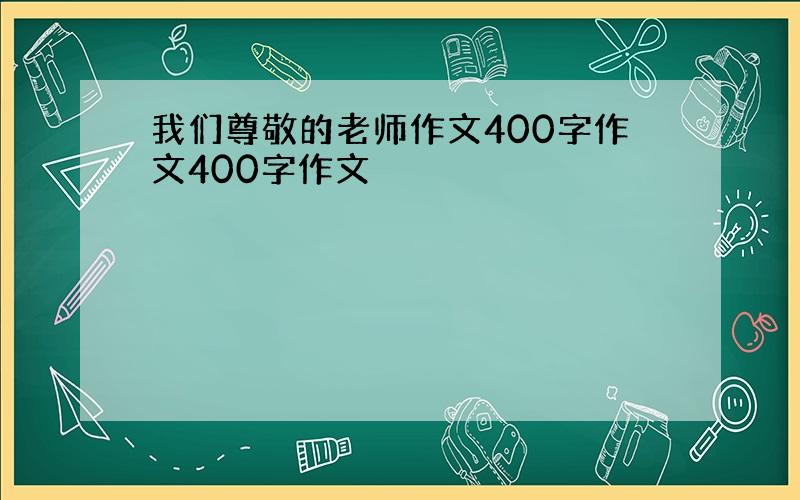 我们尊敬的老师作文400字作文400字作文